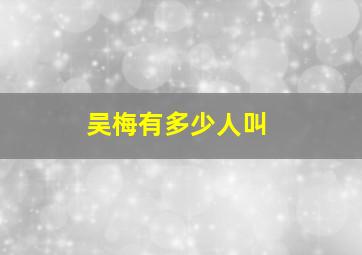 吴梅有多少人叫